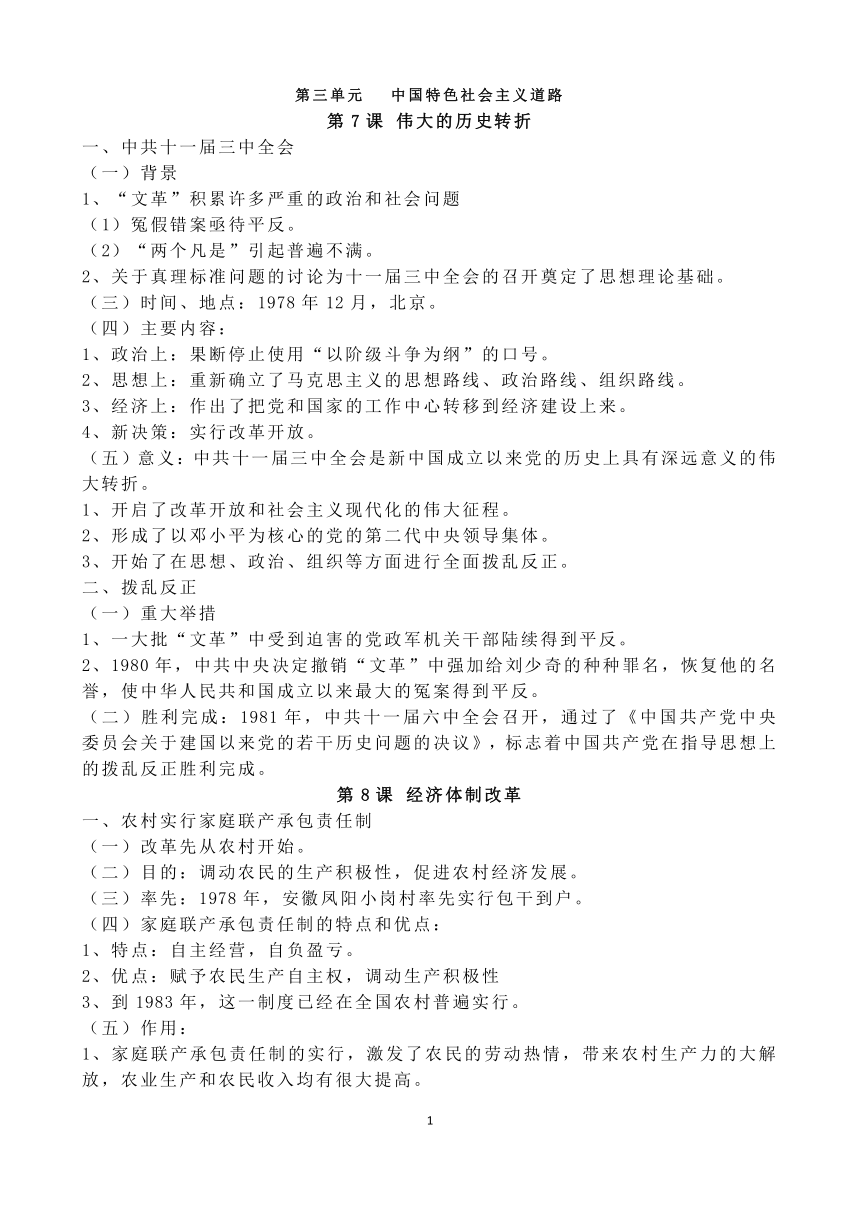 第三单元　中国特色社会主义道路

第 7 课 伟大的历史转折

一、中共十一届三中全会

（一）背景

1、“文革”积累许多严重的政治和社会问题

（1）冤假错案亟待平反。

（2）“两个凡是”引起普遍不满。

2、关于真理标准问题的讨论为十一届三中全会的召开奠定了思想理论基础。

（三）时间、地点：1978 年 12 月，北京。

（四）主要内容：

1、政治上：果断停止使用“以阶级斗争为纲”的口号。

2、思想上：重新确立了马克思主义的思想路线、政治路线、组织路线。

3、经济上：作出了把党和国家的工作中心转移到经济建设上来。

4、新决策：实行改革开放。

（五）意义：中共十一届三中全会是新中国成立以来党的历史上具有深远意义的伟大转折。

1、开启了改革开放和社会主义现代化的伟大征程。

2、形成了以邓小平为核心的党的第二代中央领导集体。

3、开始了在思想、政治、组织等方面进行全面拨乱反正。

二、拨乱反正

（一）重大举措

1、一大批“文革”中受到迫害的党政军机关干部陆续得到平反。

2、1980 年，中共中央决定撤销“文革”中强加给刘少奇的种种罪名，恢复他的名誉，使中华人民共和国成立以来最大的冤案得到平反。

（二）胜利完成：1981 年，中共十一届六中全会召开，通过了《中国共产党中央委员会关于建国以来党的若干历史问题的决议》，标志着中国共产党在指导思想上的拨乱反正胜利完成。

第 8 课 经济体制改革

一、农村实行家庭联产承包责任制

（一）改革先从农村开始。

（二）目的：调动农民的生产积极性，促进农村经济发展。

（三）率先：1978 年，安徽凤阳小岗村率先实行包干到户。

（四）家庭联产承包责任制的特点和优点：

1、特点：自主经营，自负盈亏。

2、优点：赋予农民生产自主权，调动生产积极性

3、到 1983 年，这一制度已经在全国农村普遍实行。

（五）作用：

1、家庭联产承包责任制的实行，激发了农民的劳动热情，带来农村生产力的大解放，农业生产和农民收入均有很大提高。

1